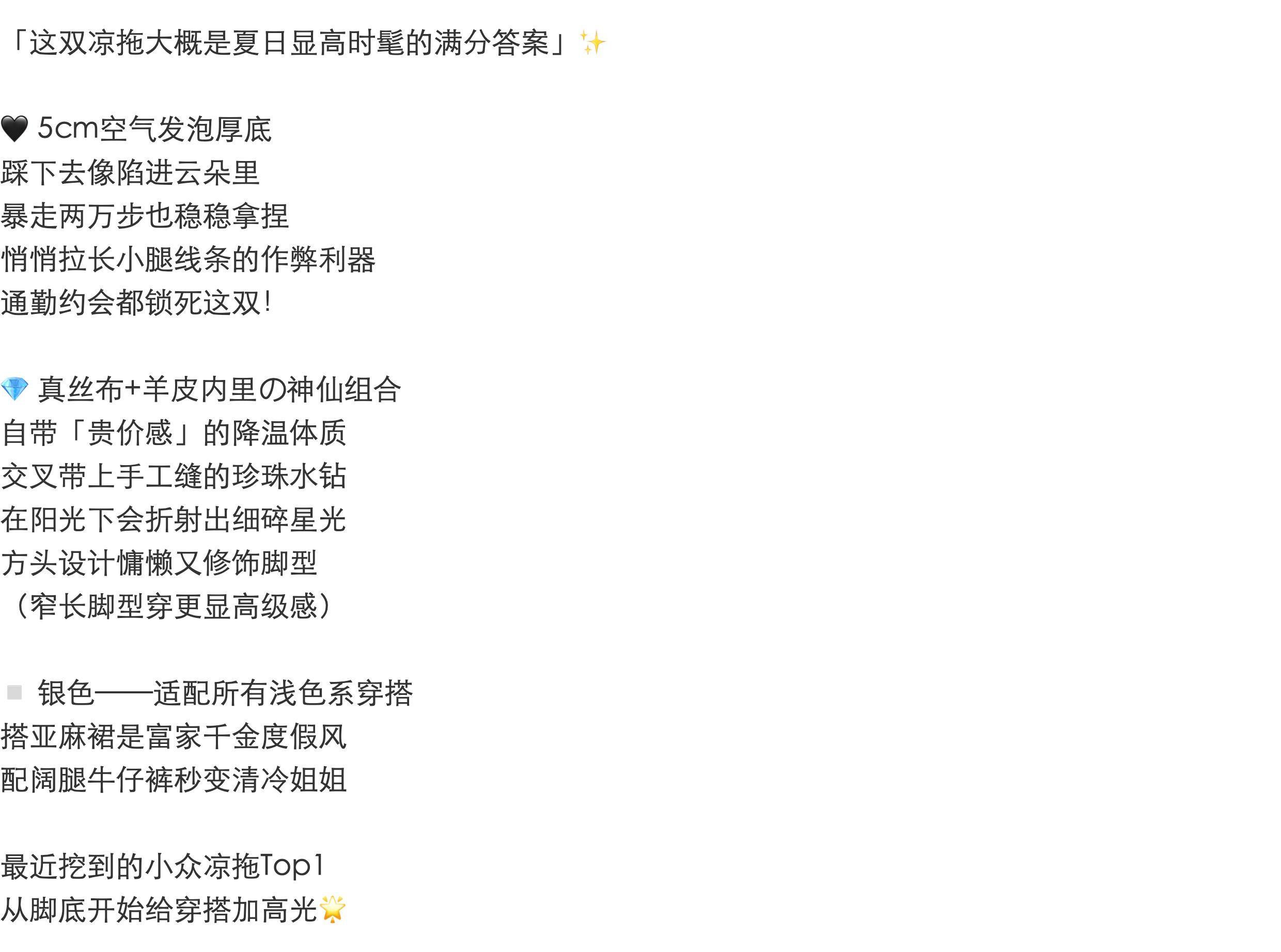 「这双凉拖大概是夏日显高时髦的满分答案」✨

🖤 5cm空气发泡厚底
踩下去像陷进云朵里
暴走两万步也稳稳拿捏
悄悄拉长小腿线条的作弊利器
通勤约会都锁死这双!

💎 真丝布+羊皮内里の神仙组合
自带「贵价感」的降温体质
交叉带上手工缝的珍珠水钻
在阳光下会折射出细碎星光
方头设计慵懒又修饰脚型
（窄长脚型穿更显高级感）

◽ 银色——适配所有浅色系穿搭
搭亚麻裙是富家千金度假风
配阔腿牛仔裤秒变清冷姐姐

最近挖到的小众凉拖Top1
从脚底开始给穿搭加高光🌟